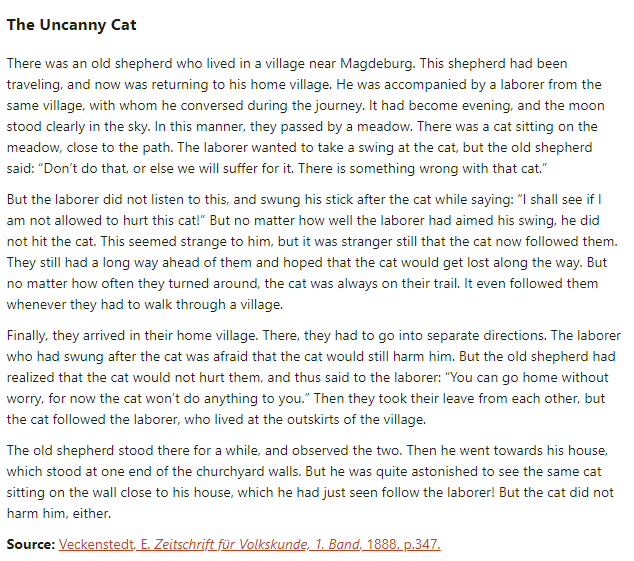 The Uncanny Cat

There was an old shepherd who lived in a village near Magdeburg. This shepherd had been traveling, and now was returning to his home village. He was accompanied by a laborer from the same village, with whom he conversed during the journey. It had become evening, and the moon stood clearly in the sky. In this manner, they passed by a meadow. There was a cat sitting on the meadow, close to the path. The laborer wanted to take a swing at the cat, but the old shepherd said: “Don’t do that, or else we will suffer for it. There is something wrong with that cat.”

But the laborer did not listen to this, and swung his stick after the cat while saying: “I shall see if I am not allowed to hurt this cat!” But no matter how well the laborer had aimed his swing, he did not hit the cat. This seemed strange to him, but it was stranger still that the cat now followed them. They still had a long way ahead of them and hoped that the cat would get lost along the way. But no matter how often they turned around, the cat was always on their trail. It even followed them whenever they had to walk through a village.

Finally, they arrived in their home village. There, they had to go into separate directions. The laborer who had swung after the cat was afraid that the cat would still harm him. But the old shepherd had realized that the cat would not hurt them, and thus said to the laborer: “You can go home without worry, for now the cat won’t do anything to you.” Then they took their leave from each other, but the cat followed the laborer, who lived at the outskirts of the village.

The old shepherd stood there for a while, and observed the two. Then he went towards his house, which stood at one end of the churchyard walls. But he was quite astonished to see the same cat sitting on the wall close to his house, which he had just seen follow the laborer! But the cat did not harm him, either.

Source: Veckenstedt, E. Zeitschrift für Volkskunde, 1. Band, 1888. p.347.